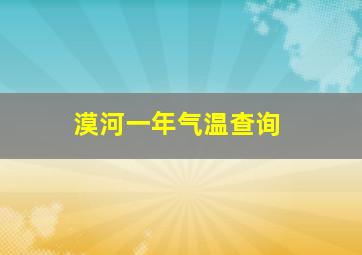 漠河一年气温查询